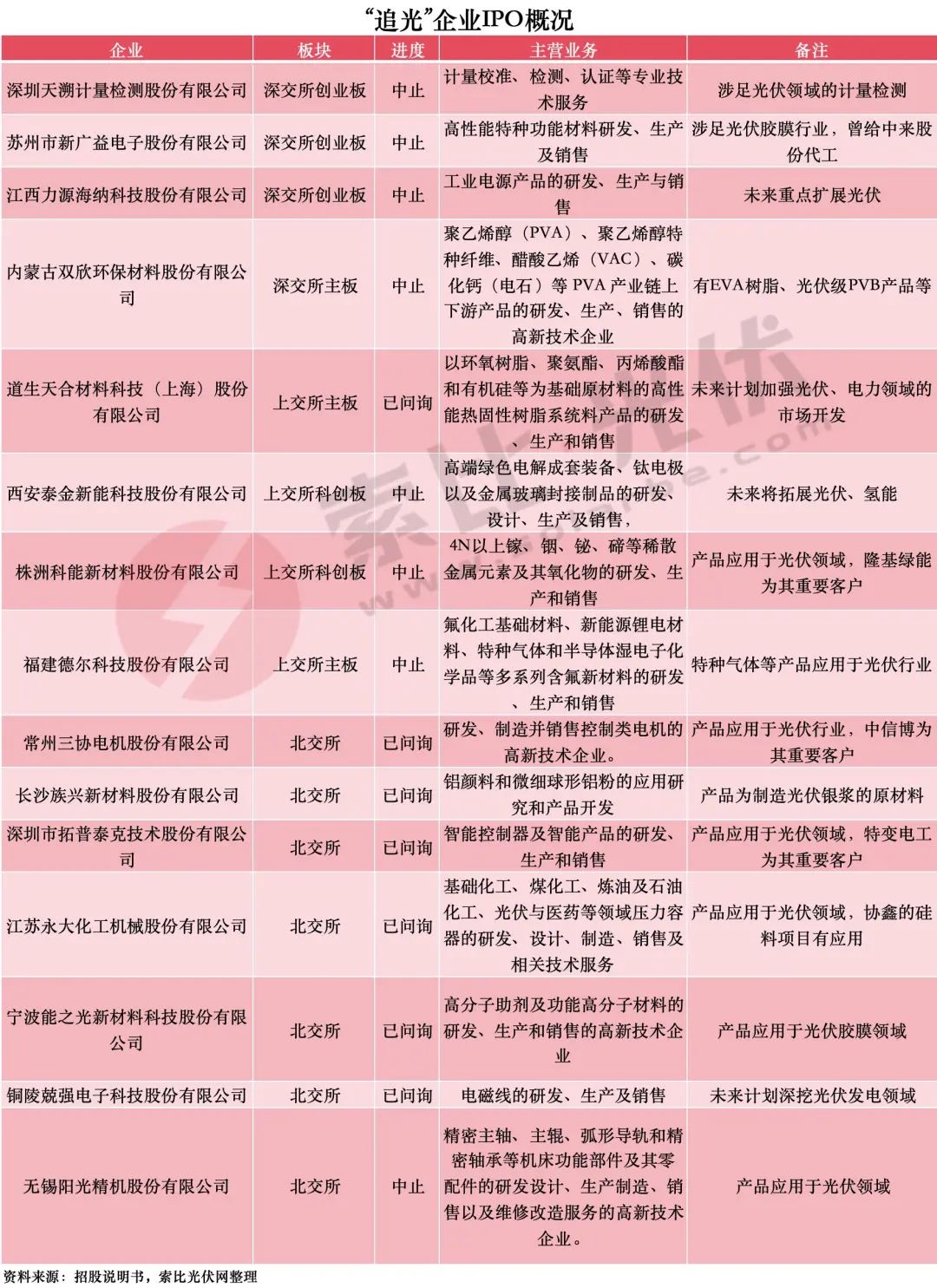 “追光”企业IPO概况

| 企业 | 板块 | 进度 | 主营业务 | 备注 |
|---|---|---|---|---|
| 深圳天溯计量检测股份有限公司 | 深交所创业板 | 中止 | 计量校准、检测、认证等专业技术服务 | 涉足光伏领域的计量检测 |
| 苏州市新广益电子股份有限公司 | 深交所创业板 | 中止 | 高性能特种功能材料研发、生产及销售 | 涉足光伏胶膜行业，曾给中来股份代工 |
| 江西力源海纳科技股份有限公司 | 深交所创业板 | 中止 | 工业电源产品的研发、生产与销售 | 未来重点扩展光伏 |
| 内蒙古双欣环保材料股份有限公司 | 深交所主板 | 中止 | 聚乙烯醇（PVA）、聚乙烯醇特种纤维、醋酸乙烯（VAC）、碳化钙（电石）等 PVA 产业链上下游产品的研发、生产、销售的高新技术企业 | 有EVA树脂、光伏级PVB产品等 |
| 道生天合材料科技（上海）股份有限公司 | 上交所主板 | 已问询 | 以环氧树脂、聚氨酯、丙烯酸酯和有机硅等为基础原材料的高性能热固性树脂系统料产品的研发、生产和销售 | 未来计划加强光伏、电力领域的市场开发 |
| 西安泰金新能科技股份有限公司 | 上交所科创板 | 中止 | 高端绿色电解成套装备、钛电极以及金属玻璃封接制品的研发、设计、生产及销售， | 未来将拓展光伏、氢能 |
| 株洲科能新材料股份有限公司 | 上交所科创板 | 中止 | 4N以上镓、铟、铋、碲等稀散金属元素及其氧化物的研发、生产和销售 | 产品应用于光伏领域，隆基绿能为其重要客户 |
| 福建德尔科技股份有限公司 | 上交所主板 | 中止 | 氟化工基础材料、新能源锂电材料、特种气体和半导体湿电子化学品等多系列含氟新材料的研发、生产和销售 | 特种气体等产品应用于光伏行业 |
| 常州三协电机股份有限公司 | 北交所 | 已问询 | 研发、制造并销售控制类电机的高新技术企业。 | 产品应用于光伏行业，中信博为其重要客户 |
| 长沙族兴新材料股份有限公司 | 北交所 | 已问询 | 铝颜料和微细球形铝粉的应用研究和产品开发 | 产品为制造光伏银浆的原材料 |
| 深圳市拓普泰克技术股份有限公司 | 北交所 | 已问询 | 智能控制器及智能产品的研发、生产和销售 | 产品应用于光伏领域，特变电工为其重要客户 |
| 江苏永大化工机械股份有限公司 | 北交所 | 已问询 | 基础化工、煤化工、炼油及石油化工、光伏与医药等领域压力容器的研发、设计、制造、销售及相关技术服务 | 产品应用于光伏领域，协鑫的硅料项目有应用 |
| 宁波能之光新材料科技股份有限公司 | 北交所 | 已问询 | 高分子助剂及功能高分子材料的研发、生产和销售的高新技术企业 | 产品应用于光伏胶膜领域 |
| 铜陵兢强电子科技股份有限公司 | 北交所 | 已问询 | 电磁线的研发、生产及销售 | 未来计划深挖光伏发电领域 |
| 无锡阳光精机股份有限公司 | 北交所 | 中止 | 精密主轴、主辊、弧形导轨和精密轴承等机床功能部件及其零配件的研发设计、生产制造、销售以及维修改造服务的高新技术企业。 | 产品应用于光伏领域 |

资料来源：招股说明书，索比光伏网整理